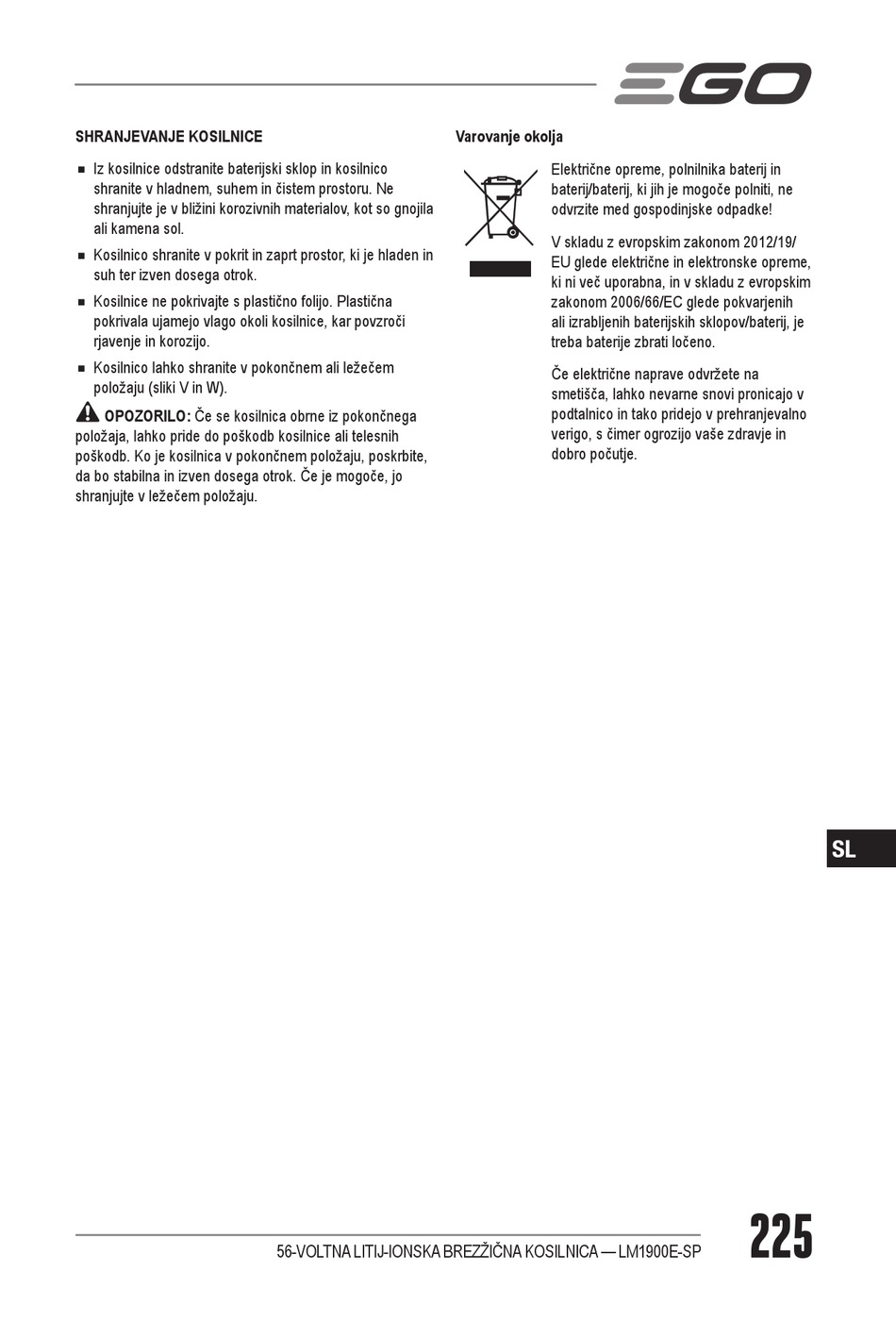 EGO

SHRANJEVANJE KOSILNICE

■ Iz kosilnice odstranite baterijski sklop in kosilnico shranite v hladnem, suhem in čistem prostoru. Ne shranjujte je v bližini korozivnih materialov, kot so gnojila ali kamena sol.

■ Kosilnico shranite v pokrit in zaprt prostor, ki je hladen in suh ter izven dosega otrok.

■ Kosilnice ne pokrivajte s plastično folijo. Plastična pokrivala ujamejo vlago okoli kosilnice, kar povzroči rjavenje in korozijo.

■ Kosilnico lahko shranite v pokončnem ali ležečem položaju (sliki V in W).

OPOZORILO: Če se kosilnica obrne iz pokončnega položaja, lahko pride do poškodb kosilnice ali telesnih poškodb. Ko je kosilnica v pokončnem položaju, poskrbite, da bo stabilna in izven dosega otrok. Če je mogoče, jo shranjujte v ležečem položaju.

Varovanje okolja

Električne opreme, polnilnika baterij in baterij/baterij, ki jih je mogoče polniti, ne odvrzite med gospodinjske odpadke!

V skladu z evropskim zakonom 2012/19/EU glede električne in elektronske opreme, ki ni več uporabna, in v skladu z evropskim zakonom 2006/66/EC glede pokvarjenih ali izrabljenih baterijskih sklopov/baterij, je treba baterije zbrati ločeno.

Če električne naprave odvržete na smetišča, lahko nevarne snovi pronicajo v podtalnico in tako pridejo v prehranjevalno verigo, s čimer ogrozijo vaše zdravje in dobro počutje.

SL

56-VOLTNA LITIJ-IONSKA BREZŽIČNA KOSILNICA — LM1900E-SP

225